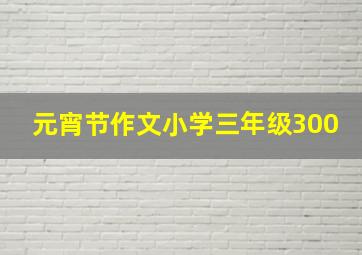 元宵节作文小学三年级300